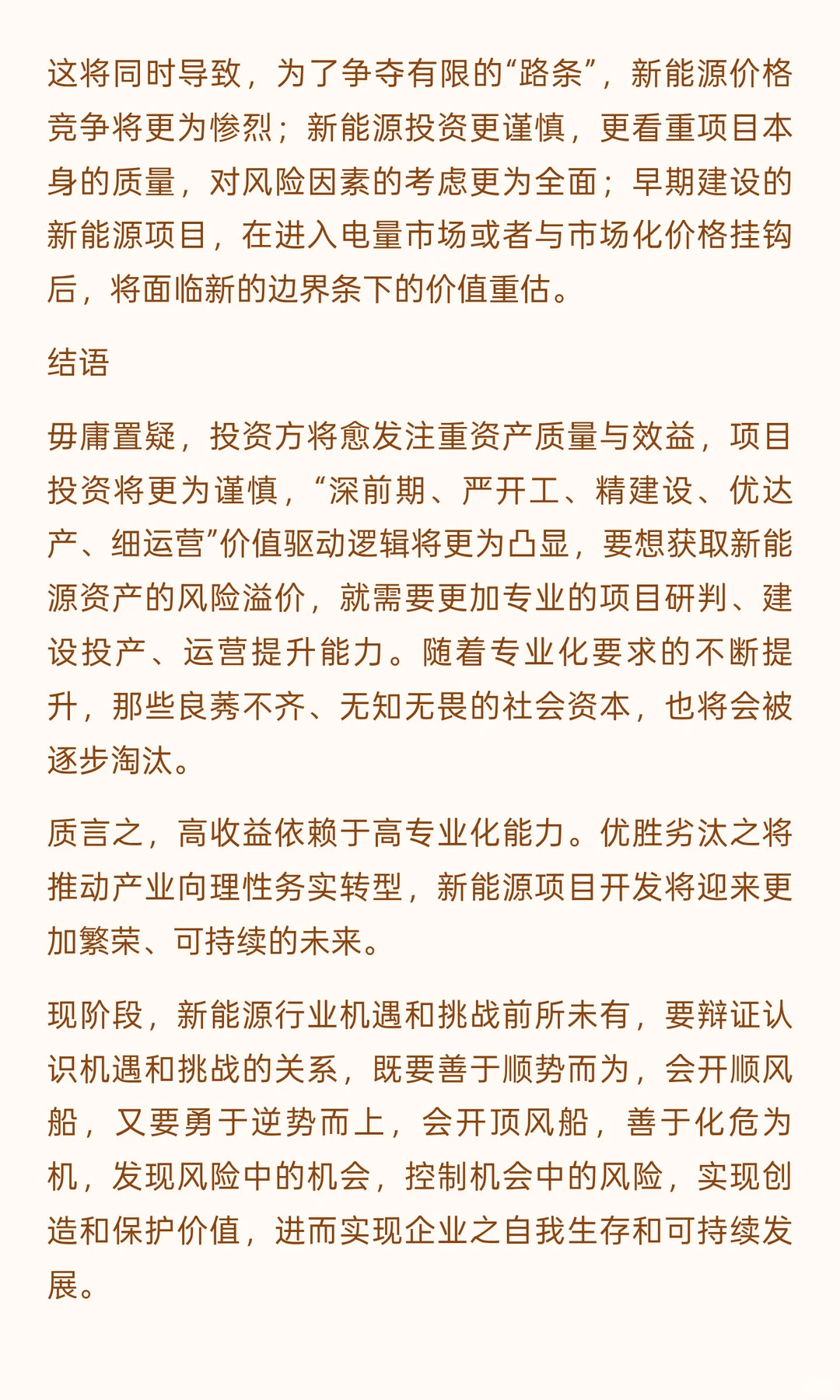 这将同时导致，为了争夺有限的“路条”，新能源价格竞争将更为惨烈；新能源投资更谨慎，更看重项目本身的质量，对风险因素的考虑更为全面；早期建设的新能源项目，在进入电量市场或者与市场化价格挂钩后，将面临新的边界条下的价值重估。

结语

毋庸置疑，投资方将愈发注重资产质量与效益，项目投资将更为谨慎，“深前期、严开工、精建设、优达产、细运营”价值驱动逻辑将更为凸显，要想获取新能源资产的风险溢价，就需要更加专业的项目研判、建设投产、运营提升能力。随着专业化要求的不断提升，那些良莠不齐、无知无畏的社会资本，也将会被逐步淘汰。

质言之，高收益依赖于高专业化能力。优胜劣汰之将推动产业向理性务实转型，新能源项目开发将迎来更加繁荣、可持续的未来。

现阶段，新能源行业机遇和挑战前所未有，要辩证认识机遇和挑战的关系，既要善于顺势而为，会开顺风船，又要勇于逆势而上，会开顶风船，善于化危为机，发现风险中的机会，控制机会中的风险，实现创造和保护价值，进而实现企业之自我生存和可持续发展。